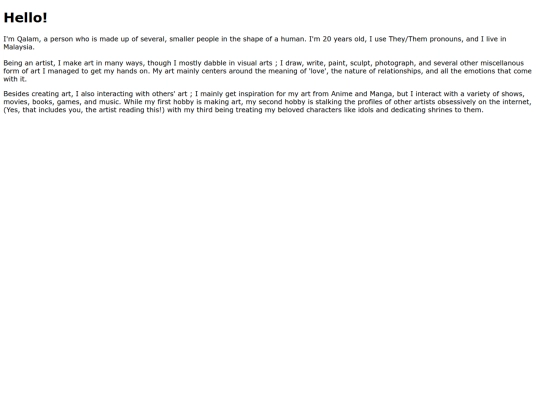 Hello!

I'm Qalam, a person who is made up of several, smaller people in the shape of a human. I'm 20 years old, I use They/Them pronouns, and I live in Malaysia.

Being an artist, I make art in many ways, though I mostly dabble in visual arts ; I draw, write, paint, sculpt, photograph, and several other miscellanous form of art I managed to get my hands on. My art mainly centers around the meaning of 'love', the nature of relationships, and all the emotions that come with it.

Besides creating art, I also interacting with others' art ; I mainly get inspiration for my art from Anime and Manga, but I interact with a variety of shows, movies, books, games, and music. While my first hobby is making art, my second hobby is stalking the profiles of other artists obsessively on the internet, (Yes, that includes you, the artist reading this!) with my third being treating my beloved characters like idols and dedicating shrines to them.